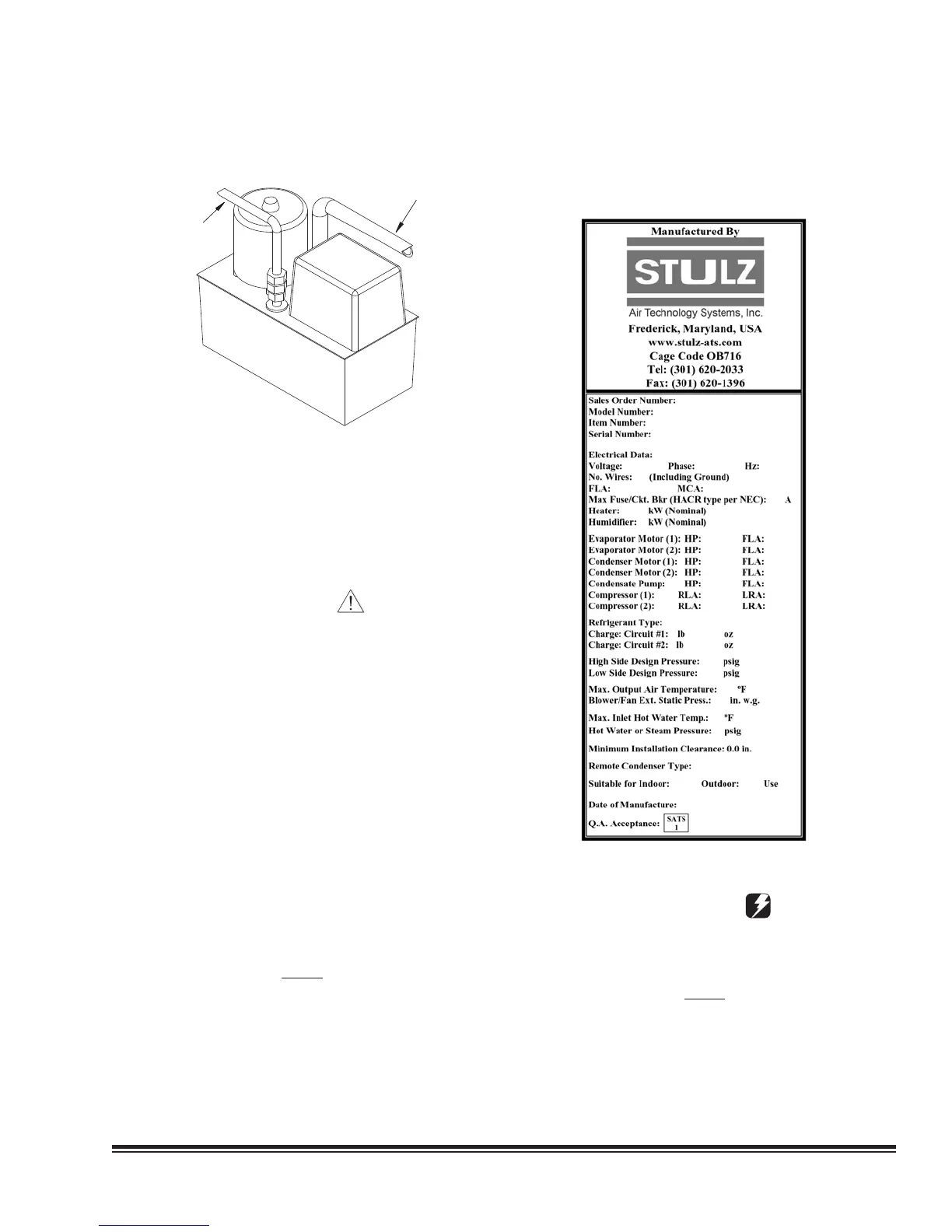 Manufactured By

STULZ

Air Technology Systems, Inc.

Frederick, Maryland, USA
www.stulz-ats.com
Cage Code OB716
Tel: (301) 620-2033
Fax: (301) 620-1396

Sales Order Number:
Model Number:
Item Number:
Serial Number:

Electrical Data:
Voltage: Phase: Hz:
No. Wires: (Including Ground)
FLA: MCA:
Max Fuse/Ckt. Bkr (HACR type per NEC): A
Heater: kW (Nominal)
Humidifier: kW (Nominal)

Evaporator Motor (1): HP: FLA:
Evaporator Motor (2): HP: FLA:
Condenser Motor (1): HP: FLA:
Condenser Motor (2): HP: FLA:
Condensate Pump: HP: FLA:
Compressor (1): RLA: LRA:
Compressor (2): RLA: LRA:

Refrigerant Type:
Charge: Circuit #1: lb oz
Charge: Circuit #2: lb oz

High Side Design Pressure: psig
Low Side Design Pressure: psig

Max. Output Air Temperature: ºF
Blower/Fan Ext. Static Press.: in. w.g.

Max. Inlet Hot Water Temp.: ºF
Hot Water or Steam Pressure: psig

Minimum Installation Clearance: 0.0 in.

Remote Condenser Type:

Suitable for Indoor: Outdoor: Use

Date of Manufacture:

Q.A. Acceptance: SATS 1